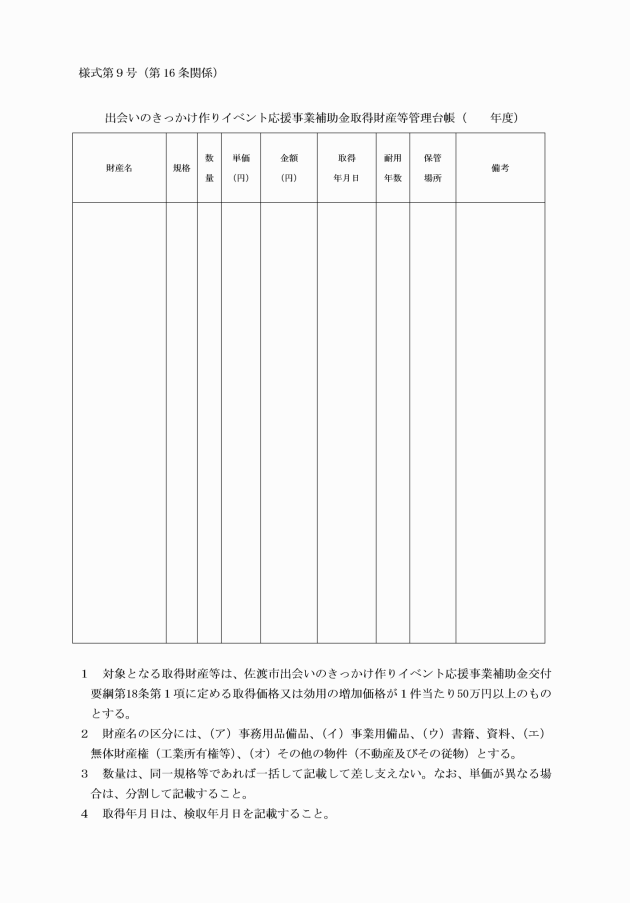 様式第９号（第16条関係）

出会いのきっかけ作りイベント応援事業補助金取得財産等管理台帳（　　年度）

| 財産名 | 規格 | 数量 | 単価（円） | 金額（円） | 取得年月日 | 耐用年数 | 保管場所 | 備考 |
|---|---|---|---|---|---|---|---|---|
| | | | | | | | | |

１　対象となる取得財産等は、佐渡市出会いのきっかけ作りイベント応援事業補助金交付要綱第18条第１項に定める取得価格又は効用の増加価格が１件当たり50万円以上のものとする。

２　財産名の区分には、（ア）事務用品備品、（イ）事業用備品、（ウ）書籍、資料、（エ）無体財産権（工業所有権等）、（オ）その他の物件（不動産及びその従物）とする。

３　数量は、同一規格等であれば一括して記載して差し支えない。なお、単価が異なる場合は、分割して記載すること。

４　取得年月日は、検収年月日を記載すること。